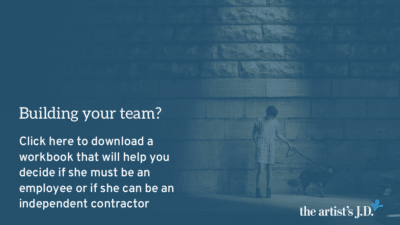 Building your team?

Click here to download a workbook that will help you decide if she must be an employee or if she can be an independent contractor

the artist's J.D.